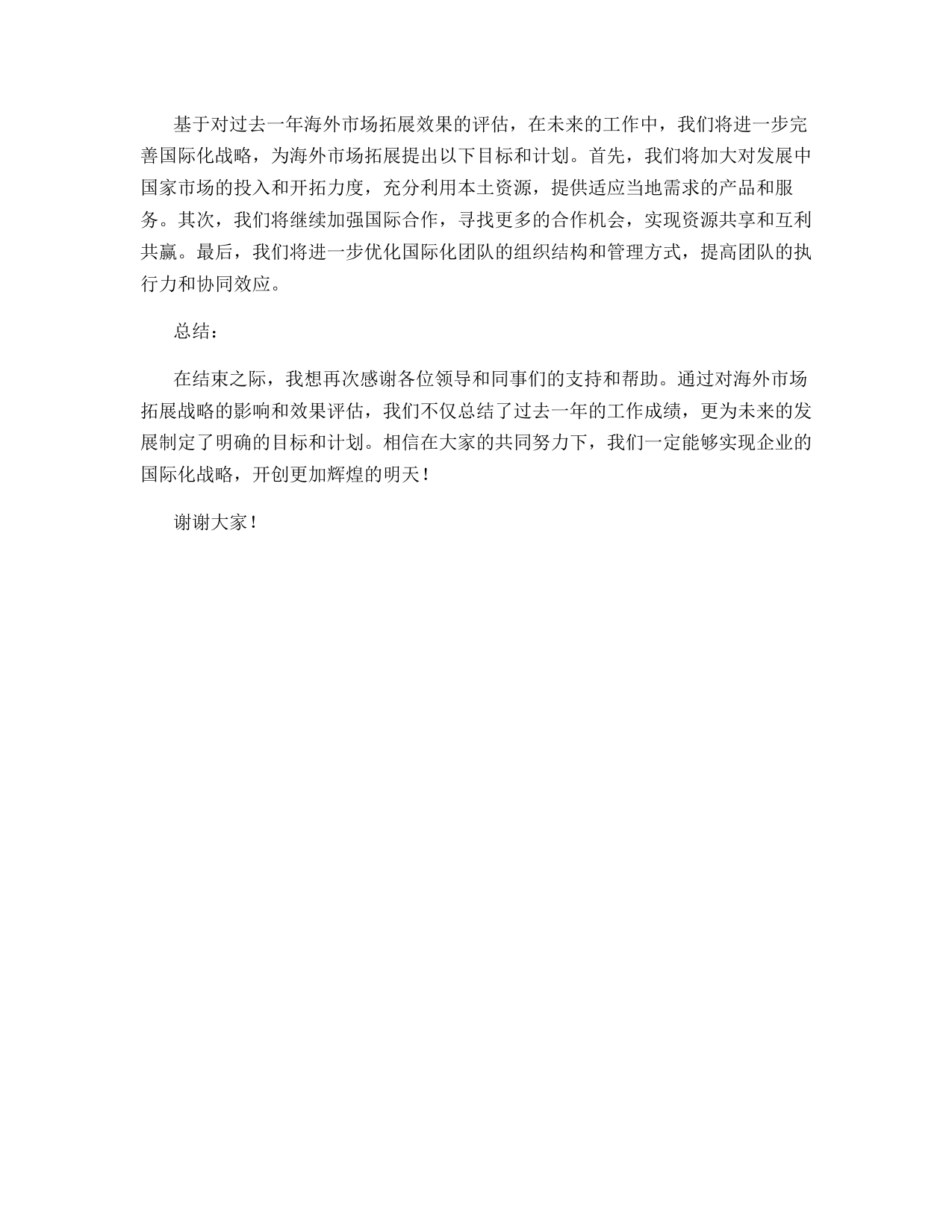 基于对过去一年海外市场拓展效果的评估，在未来的工作中，我们将进一步完善国际化战略，为海外市场拓展提出以下目标和计划。首先，我们将加大对发展中国家市场的投入和开拓力度，充分利用本土资源，提供适应当地需求的产品和服务。其次，我们将继续加强国际合作，寻找更多的合作机会，实现资源共享和互利共赢。最后，我们将进一步优化国际化团队的组织结构和管理方式，提高团队的执行力和协同效应。

总结：

在结束之际，我想再次感谢各位领导和同事们的支持和帮助。通过对海外市场拓展战略的影响和效果评估，我们不仅总结了过去一年的工作成绩，更为未来的发展制定了明确的目标和计划。相信在大家的共同努力下，我们一定能够实现企业的国际化战略，开创更加辉煌的明天！

谢谢大家！